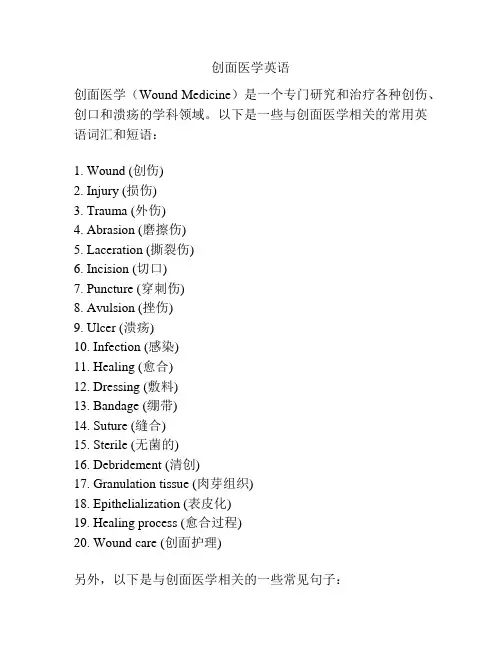 创面医学英语

创面医学（Wound Medicine）是一个专门研究和治疗各种创伤、创口和溃疡的学科领域。以下是一些与创面医学相关的常用英语词汇和短语：

1. Wound (创伤)
2. Injury (损伤)
3. Trauma (外伤)
4. Abrasion (磨擦伤)
5. Laceration (撕裂伤)
6. Incision (切口)
7. Puncture (穿刺伤)
8. Avulsion (挫伤)
9. Ulcer (溃疡)
10. Infection (感染)
11. Healing (愈合)
12. Dressing (敷料)
13. Bandage (绷带)
14. Suture (缝合)
15. Sterile (无菌的)
16. Debridement (清创)
17. Granulation tissue (肉芽组织)
18. Epithelialization (表皮化)
19. Healing process (愈合过程)
20. Wound care (创面护理)

另外，以下是与创面医学相关的一些常见句子：